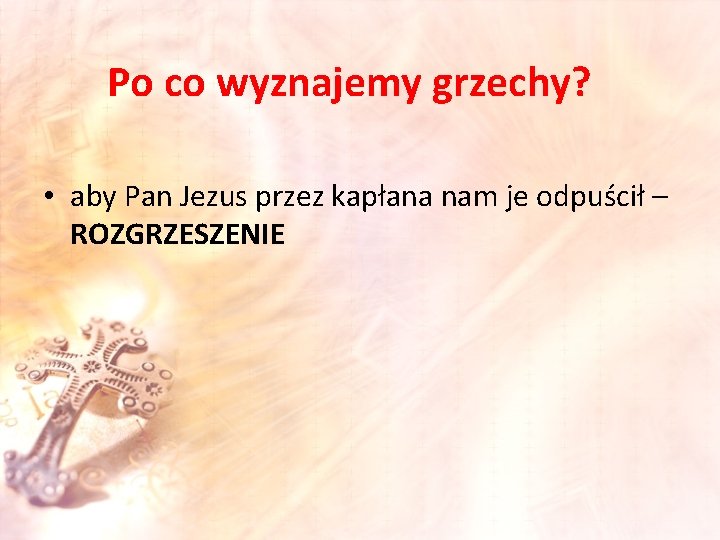 Po co wyznajemy grzechy?

• aby Pan Jezus przez kapłana nam je odpuścił – ROZGRZESZENIE